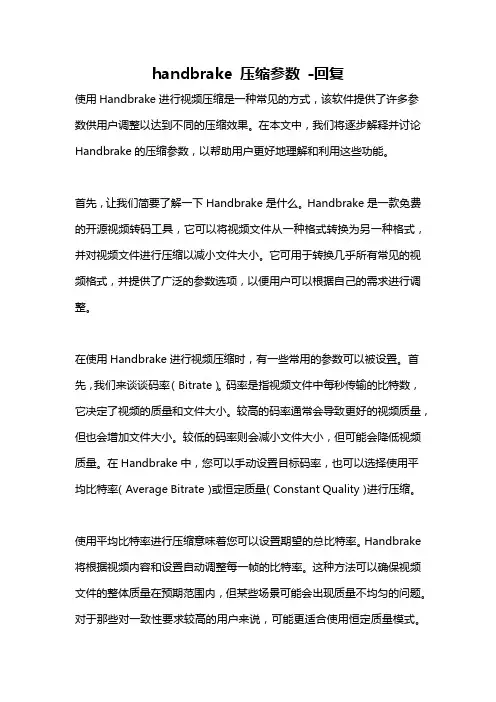 handbrake 压缩参数 -回复

使用 Handbrake 进行视频压缩是一种常见的方式，该软件提供了许多参数供用户调整以达到不同的压缩效果。在本文中，我们将逐步解释并讨论 Handbrake 的压缩参数，以帮助用户更好地理解和利用这些功能。

首先，让我们简要了解一下 Handbrake 是什么。Handbrake 是一款免费的开源视频转码工具，它可以将视频文件从一种格式转换为另一种格式，并对视频文件进行压缩以减小文件大小。它可用于转换几乎所有常见的视频格式，并提供了广泛的参数选项，以便用户可以根据自己的需求进行调整。

在使用 Handbrake 进行视频压缩时，有一些常用的参数可以被设置。首先，我们来谈谈码率（Bitrate）。码率是指视频文件中每秒传输的比特数，它决定了视频的质量和文件大小。较高的码率通常会导致更好的视频质量，但也会增加文件大小。较低的码率则会减小文件大小，但可能会降低视频质量。在 Handbrake 中，您可以手动设置目标码率，也可以选择使用平均比特率（Average Bitrate）或恒定质量（Constant Quality）进行压缩。

使用平均比特率进行压缩意味着您可以设置期望的总比特率。Handbrake 将根据视频内容和设置自动调整每一帧的比特率。这种方法可以确保视频文件的整体质量在预期范围内，但某些场景可能会出现质量不均匀的问题。对于那些对一致性要求较高的用户来说，可能更适合使用恒定质量模式。